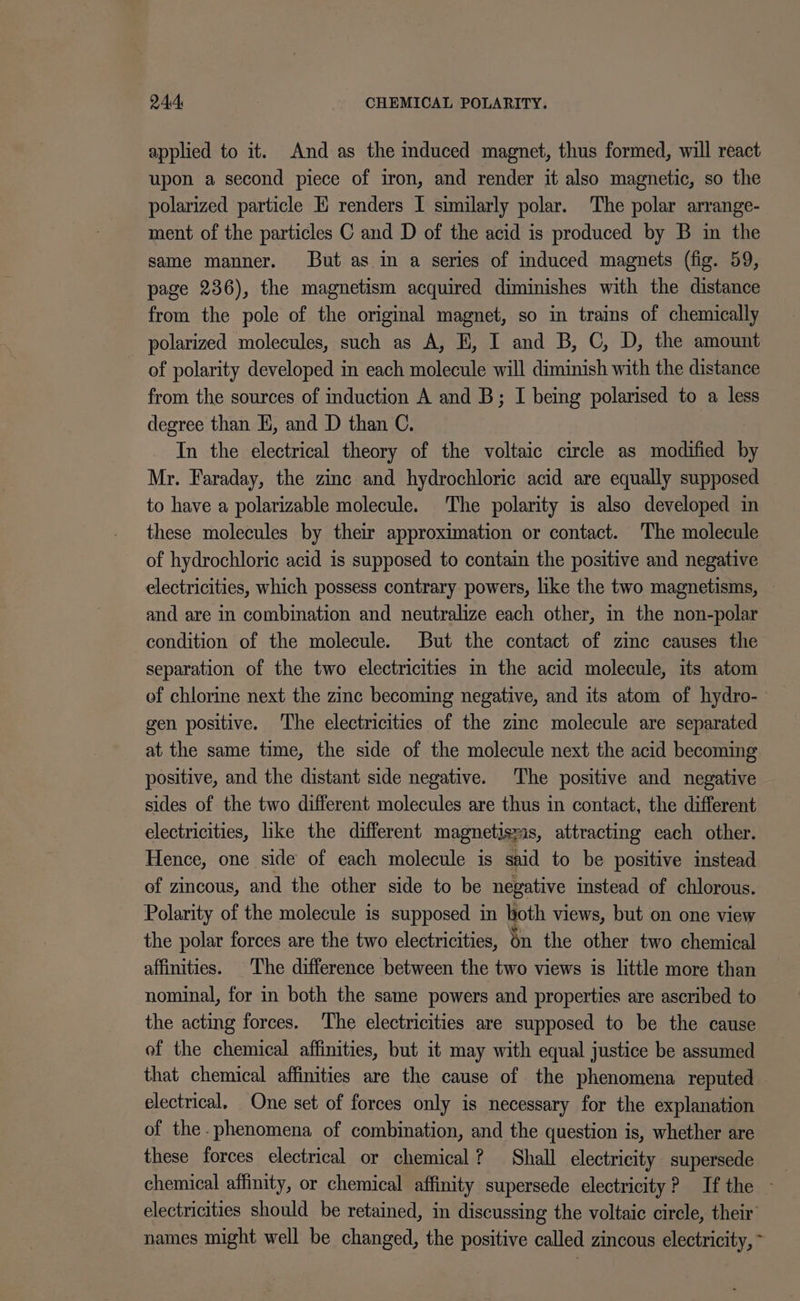 244 CHEMICAL POLARITY.

applied to it. And as the induced magnet, thus formed, will react upon a second piece of iron, and render it also magnetic, so the polarized particle E renders I similarly polar. The polar arrangement of the particles C and D of the acid is produced by B in the same manner. But as in a series of induced magnets (fig. 59, page 236), the magnetism acquired diminishes with the distance from the pole of the original magnet, so in trains of chemically polarized molecules, such as A, E, I and B, C, D, the amount of polarity developed in each molecule will diminish with the distance from the sources of induction A and B; I being polarised to a less degree than E, and D than C.

In the electrical theory of the voltaic circle as modified by Mr. Faraday, the zinc and hydrochloric acid are equally supposed to have a polarizable molecule. The polarity is also developed in these molecules by their approximation or contact. The molecule of hydrochloric acid is supposed to contain the positive and negative electricities, which possess contrary powers, like the two magnetisms, and are in combination and neutralize each other, in the non-polar condition of the molecule. But the contact of zinc causes the separation of the two electricities in the acid molecule, its atom of chlorine next the zinc becoming negative, and its atom of hydrogen positive. The electricities of the zinc molecule are separated at the same time, the side of the molecule next the acid becoming positive, and the distant side negative. The positive and negative sides of the two different molecules are thus in contact, the different electricities, like the different magnetisms, attracting each other. Hence, one side of each molecule is said to be positive instead of zincous, and the other side to be negative instead of chlorous. Polarity of the molecule is supposed in both views, but on one view the polar forces are the two electricities, on the other two chemical affinities. The difference between the two views is little more than nominal, for in both the same powers and properties are ascribed to the acting forces. The electricities are supposed to be the cause of the chemical affinities, but it may with equal justice be assumed that chemical affinities are the cause of the phenomena reputed electrical. One set of forces only is necessary for the explanation of the phenomena of combination, and the question is, whether are these forces electrical or chemical? Shall electricity supersede chemical affinity, or chemical affinity supersede electricity? If the electricities should be retained, in discussing the voltaic circle, their names might well be changed, the positive called zincous electricity,